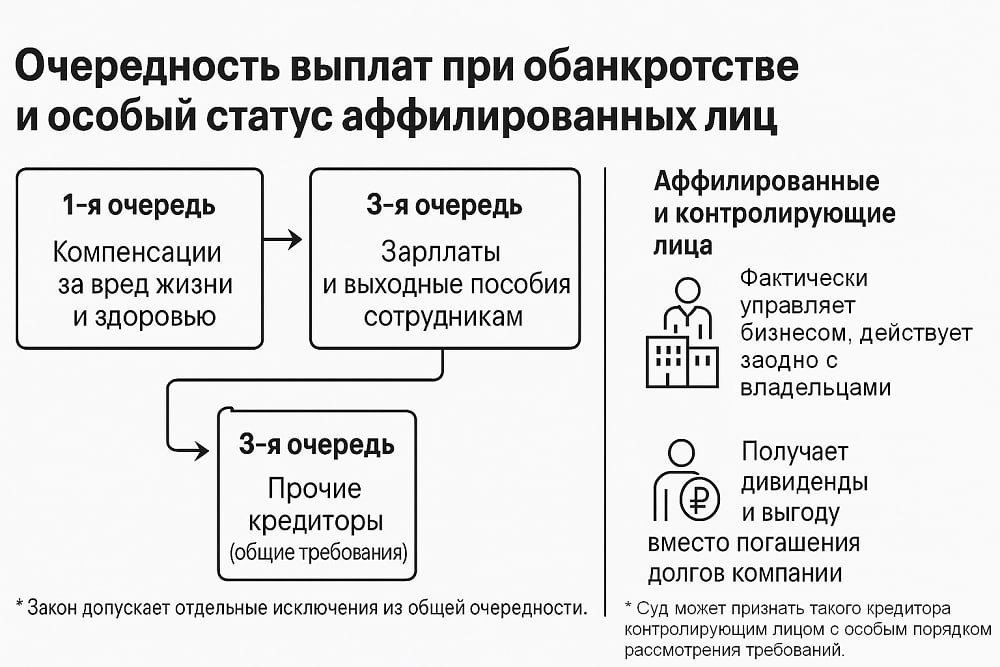 Очередность выплат при обанкротстве и особый статус аффилированных лиц

1-я очередь
Компенсации за вред жизни и здоровью

3-я очередь
Зарллаты и выходные пособия сотрудникам

3-я очередь
Прочие кредиторы (общие требования)

* Закон допускает отдельные исключения из общей очередности.

Аффилированные и контролирующие лица

Фактически управляет бизнесом, действует заодно с владельцами

Получает дивиденды и выгоду вместо погашения долгов компании

* Суд может признать такого кредитора контролирующим лицом с особым порядком рассмотрения требований.